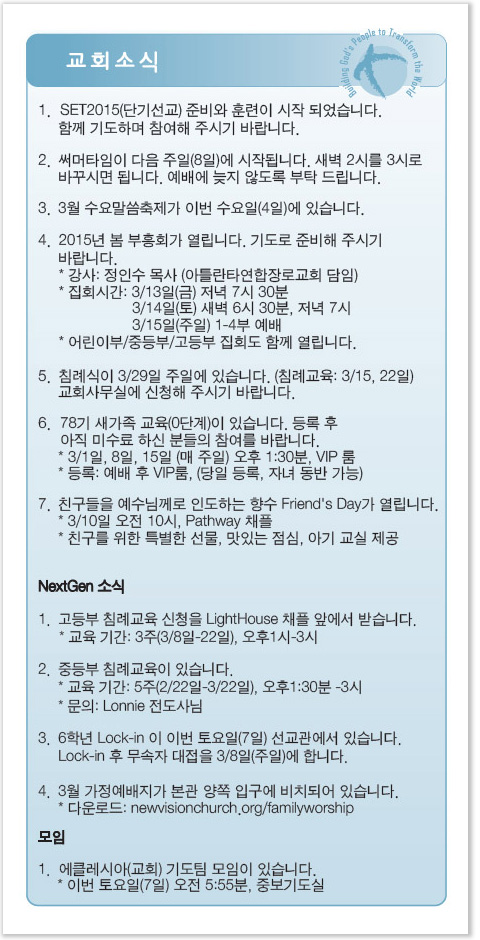 교회소식

Building God's People to Transform the World

1. SET2015(단기선교) 준비와 훈련이 시작 되었습니다. 함께 기도하며 참여해 주시기 바랍니다.

2. 써머타임이 다음 주일(8일)에 시작됩니다. 새벽 2시를 3시로 바꾸시면 됩니다. 예배에 늦지 않도록 부탁 드립니다.

3. 3월 수요말씀축제가 이번 수요일(4일)에 있습니다.

4. 2015년 봄 부흥회가 열립니다. 기도로 준비해 주시기 바랍니다.
* 강사: 정인수 목사 (아틀란타연합장로교회 담임)
* 집회시간: 3/13일(금) 저녁 7시 30분
3/14일(토) 새벽 6시 30분, 저녁 7시
3/15일(주일) 1-4부 예배
* 어린이부/중등부/고등부 집회도 함께 열립니다.

5. 침례식이 3/29일 주일에 있습니다. (침례교육: 3/15, 22일) 교회사무실에 신청해 주시기 바랍니다.

6. 78기 새가족 교육(0단계)이 있습니다. 등록 후 아직 미수료 하신 분들의 참여를 바랍니다.
* 3/1일, 8일, 15일 (매 주일) 오후 1:30분, VIP 룸
* 등록: 예배 후 VIP룸, (당일 등록, 자녀 동반 가능)

7. 친구들을 예수님께로 인도하는 향수 Friend's Day가 열립니다.
* 3/10일 오전 10시, Pathway 채플
* 친구를 위한 특별한 선물, 맛있는 점심, 아기 교실 제공

NextGen 소식

1. 고등부 침례교육 신청을 LightHouse 채플 앞에서 받습니다.
* 교육 기간: 3주(3/8일-22일), 오후1시-3시

2. 중등부 침례교육이 있습니다.
* 교육 기간: 5주(2/22일-3/22일), 오후1:30분 -3시
* 문의: Lonnie 전도사님

3. 6학년 Lock-in 이 이번 토요일(7일) 선교관에서 있습니다. Lock-in 후 무속자 대접을 3/8일(주일)에 합니다.

4. 3월 가정예배지가 본관 양쪽 입구에 비치되어 있습니다.
* 다운로드: newvisionchurch.org/familyworship

모임

1. 에클레시아(교회) 기도팀 모임이 있습니다.
* 이번 토요일(7일) 오전 5:55분, 중보기도실